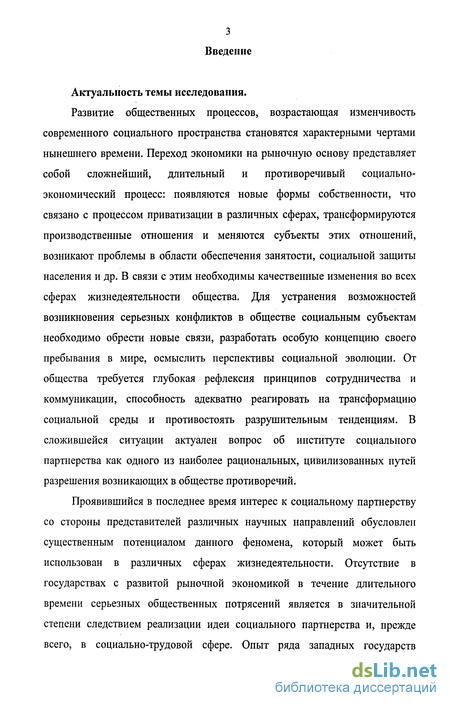 3

Введение

Актуальность темы исследования.

Развитие общественных процессов, возрастающая изменчивость современного социального пространства становятся характерными чертами нынешнего времени. Переход экономики на рыночную основу представляет собой сложнейший, длительный и противоречивый социально-экономический процесс: появляются новые формы собственности, что связано с процессом приватизации в различных сферах, трансформируются производственные отношения и меняются субъекты этих отношений, возникают проблемы в области обеспечения занятости, социальной защиты населения и др. В связи с этим необходимы качественные изменения во всех сферах жизнедеятельности общества. Для устранения возможностей возникновения серьезных конфликтов в обществе социальным субъектам необходимо обрести новые связи, разработать особую концепцию своего пребывания в мире, осмыслить перспективы социальной эволюции. От общества требуется глубокая рефлексия принципов сотрудничества и коммуникации, способность адекватно реагировать на трансформацию социальной среды и противостоять разрушительным тенденциям. В сложившейся ситуации актуален вопрос об институте социального партнерства как одного из наиболее рациональных, цивилизованных путей разрешения возникающих в обществе противоречий.

Проявившийся в последнее время интерес к социальному партнерству со стороны представителей различных научных направлений обусловлен существенным потенциалом данного феномена, который может быть использован в различных сферах жизнедеятельности. Отсутствие в государствах с развитой рыночной экономикой в течение длительного времени серьезных общественных потрясений является в значительной степени следствием реализации идеи социального партнерства и, прежде всего, в социально-трудовой сфере. Опыт ряда западных государств

dsLib.net
библиотека диссертаций